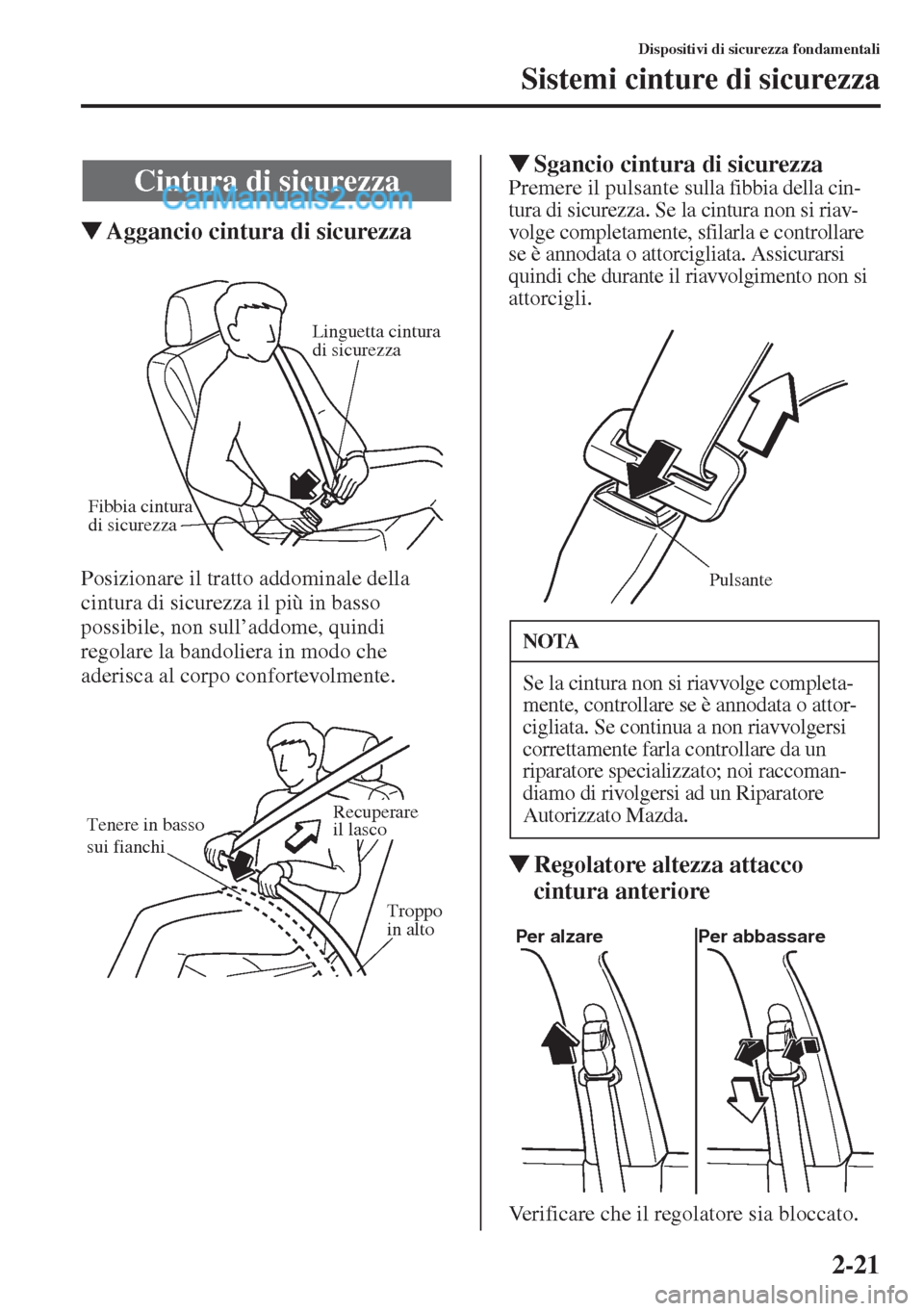 Dispositivi di sicurezza fondamentali

Sistemi cinture di sicurezza

Cintura di sicurezza

CarManuals2.com

▼Aggancio cintura di sicurezza

Linguetta cintura di sicurezza

Fibbia cintura di sicurezza

Posizionare il tratto addominale della cintura di sicurezza il più in basso possibile, non sull'addome, quindi regolare la bandoliera in modo che aderisca al corpo confortevolmente.

Tenere in basso sui fianchi

Recuperare il lasco

Troppo in alto

▼Sgancio cintura di sicurezza

Premere il pulsante sulla fibbia della cintura di sicurezza. Se la cintura non si riavvolge completamente, sfilarla e controllare se è annodata o attorcigliata. Assicurarsi quindi che durante il riavvolgimento non si attorcigli.

Pulsante

NOTA

Se la cintura non si riavvolge completamente, controllare se è annodata o attorcigliata. Se continua a non riavvolgersi correttamente farla controllare da un riparatore specializzato; noi raccomandiamo di rivolgersi ad un Riparatore Autorizzato Mazda.

▼Regolatore altezza attacco cintura anteriore

Per alzare

Per abbassare

Verificare che il regolatore sia bloccato.

2-21

carmanualsonline.info